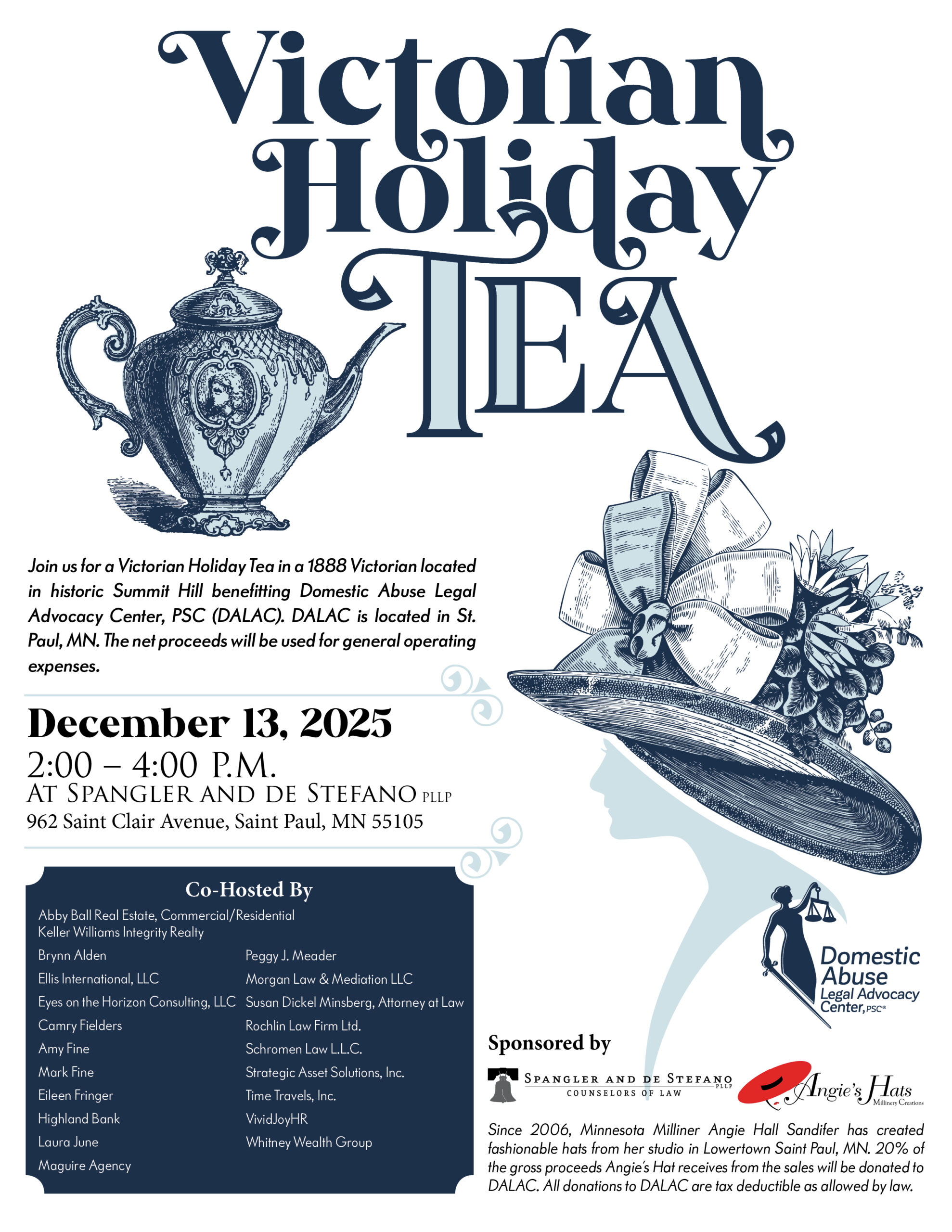 Victorian Holiday TEA

Join us for a Victorian Holiday Tea in a 1888 Victorian located in historic Summit Hill benefitting Domestic Abuse Legal Advocacy Center, PSC (DALAC). DALAC is located in St. Paul, MN. The net proceeds will be used for general operating expenses.

December 13, 2025
2:00 – 4:00 P.M.
AT SPANGLER AND DE STEFANO PLLP
962 Saint Clair Avenue, Saint Paul, MN 55105

Co-Hosted By
Abby Ball Real Estate, Commercial/Residential
Keller Williams Integrity Realty
Brynn Alden
Ellis International, LLC
Eyes on the Horizon Consulting, LLC
Camry Fielders
Amy Fine
Mark Fine
Eileen Fringer
Highland Bank
Laura June
Maguire Agency
Peggy J. Meader
Morgan Law & Mediation LLC
Susan Dickel Minsberg, Attorney at Law
Rochlin Law Firm Ltd.
Schromen Law L.L.C.
Strategic Asset Solutions, Inc.
Time Travels, Inc.
VividJoyHR
Whitney Wealth Group

Domestic Abuse Legal Advocacy Center, PSC®

Sponsored by
SPANGLER AND DE STEFANO PLLP
COUNSELORS OF LAW
Angie's Hats
Millinery Creations

Since 2006, Minnesota Milliner Angie Hall Sandifer has created fashionable hats from her studio in Lowertown Saint Paul, MN. 20% of the gross proceeds Angie's Hat receives from the sales will be donated to DALAC. All donations to DALAC are tax deductible as allowed by law.